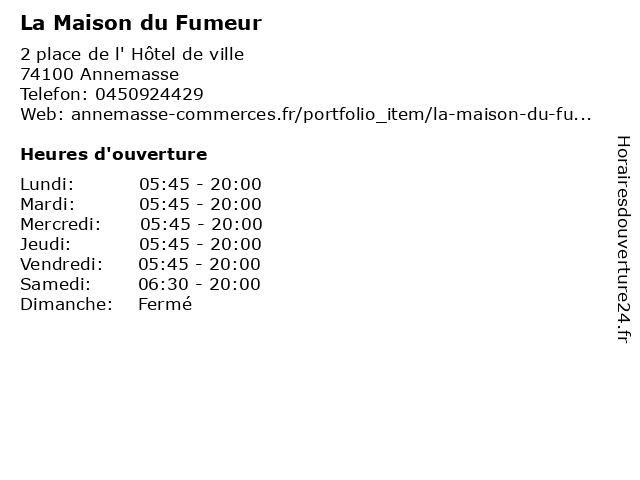 La Maison du Fumeur

2 place de l' Hôtel de ville
74100 Annemasse
Telefon: 0450924429
Web: annemasse-commerces.fr/portfolio_item/la-maison-du-fu...

Heures d'ouverture

Lundi: 05:45 - 20:00
Mardi: 05:45 - 20:00
Mercredi: 05:45 - 20:00
Jeudi: 05:45 - 20:00
Vendredi: 05:45 - 20:00
Samedi: 06:30 - 20:00
Dimanche: Fermé

Horairesdouverture24.fr